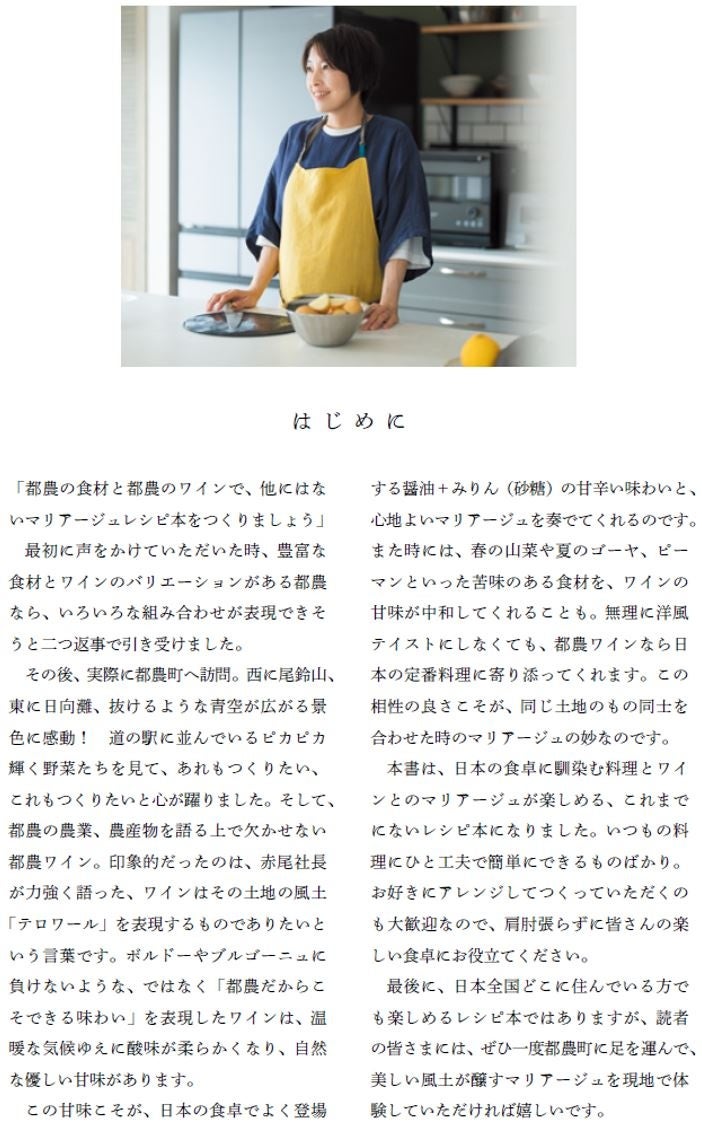 はじめに

「都農の食材と都農のワインで、他にはないマリアージュレシピ本をつくりましょう」

最初に声をかけていただいた時、豊富な食材とワインのバリエーションがある都農なら、いろいろな組み合わせが表現できそうと二つ返事で引き受けました。

その後、実際に都農町へ訪問。西に尾鈴山、東に日向灘、抜けるような青空が広がる景色に感動！　道の駅に並んでいるピカピカ輝く野菜たちを見て、あれもつくりたい、これもつくりたいと心が躍りました。そして、都農の農業、農産物を語る上で欠かせない都農ワイン。印象的だったのは、赤尾社長が力強く語った、ワインはその土地の風土「テロワール」を表現するものでありたいという言葉です。ボルドーやブルゴーニュに負けないような、ではなく「都農だからこそできる味わい」を表現したワインは、温暖な気候ゆえに酸味が柔らかくなり、自然な優しい甘味があります。

この甘味こそが、日本の食卓でよく登場する醤油＋みりん（砂糖）の甘辛い味わいと、心地よいマリアージュを奏でてくれるのです。また時には、春の山菜や夏のゴーヤ、ピーマンといった苦味のある食材を、ワインの甘味が中和してくれることも。無理に洋風テイストにしなくても、都農ワインなら日本の定番料理に寄り添ってくれます。この相性の良さこそが、同じ土地のもの同士を合わせた時のマリアージュの妙なのです。

本書は、日本の食卓に馴染む料理とワインとのマリアージュが楽しめる、これまでにないレシピ本になりました。いつもの料理にひと工夫で簡単にできるものばかり。お好きにアレンジしてつくっていただくのも大歓迎なので、肩肘張らずに皆さんの楽しい食卓にお役立てください。

最後に、日本全国どこに住んでいる方でも楽しめるレシピ本ではありますが、読者の皆さまには、ぜひ一度都農町に足を運んで、美しい風土が醸すマリアージュを現地で体験していただければ嬉しいです。